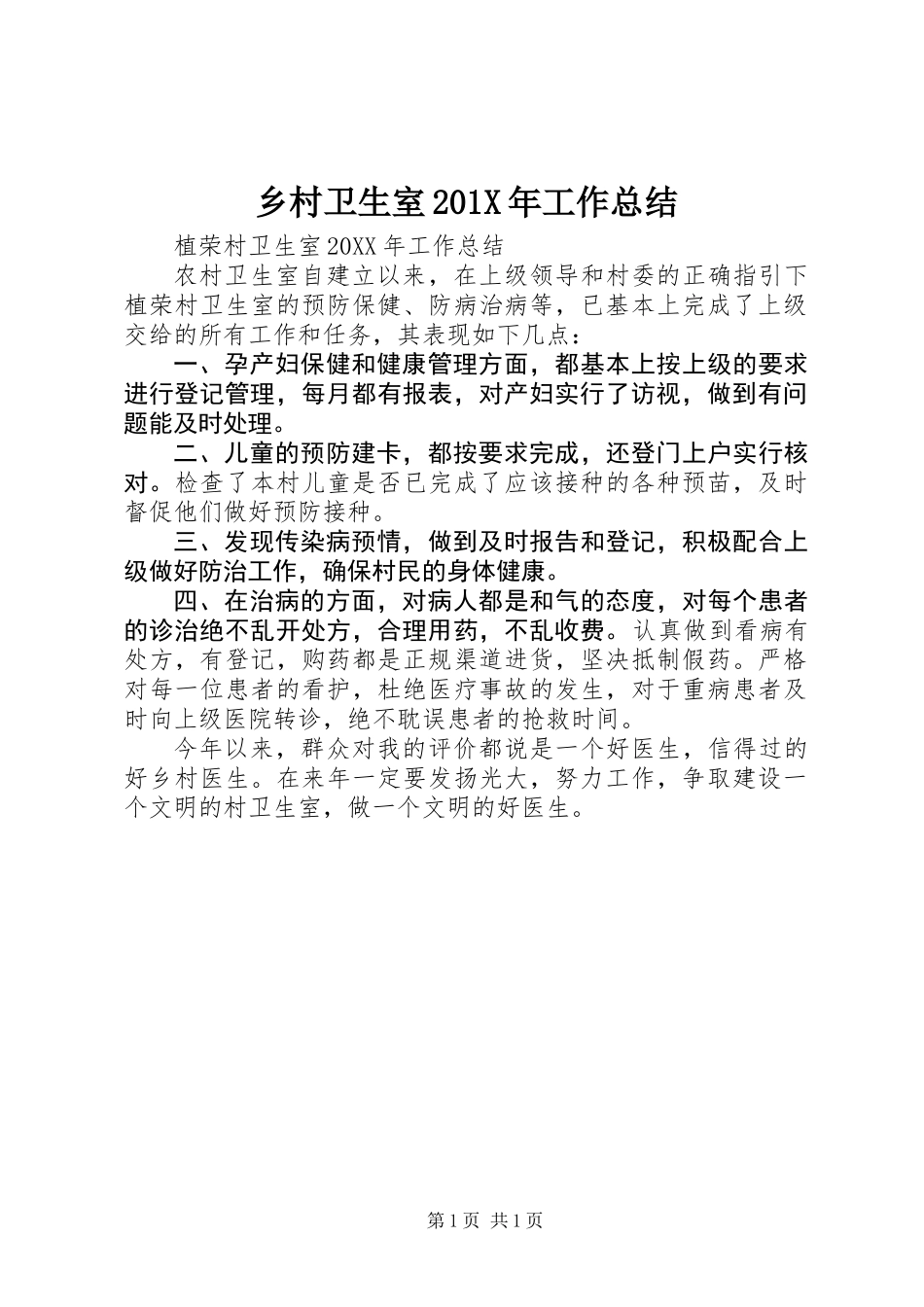 乡村卫生室201X年工作总结

植荣村卫生室20XX年工作总结

农村卫生室自建立以来，在上级领导和村委的正确指引下植荣村卫生室的预防保健、防病治病等，已基本上完成了上级交给的所有工作和任务，其表现如下几点：

一、孕产妇保健和健康管理方面，都基本上按上级的要求进行登记管理，每月都有报表，对产妇实行了访视，做到有问题能及时处理。

二、儿童的预防建卡，都按要求完成，还登门上户实行核对。检查了本村儿童是否已完成了应该接种的各种预苗，及时督促他们做好预防接种。

三、发现传染病预情，做到及时报告和登记，积极配合上级做好防治工作，确保村民的身体健康。

四、在治病的方面，对病人都是和气的态度，对每个患者的诊治绝不乱开处方，合理用药，不乱收费。认真做到看病有处方，有登记，购药都是正规渠道进货，坚决抵制假药。严格对每一位患者的看护，杜绝医疗事故的发生，对于重病患者及时向上级医院转诊，绝不耽误患者的抢救时间。

今年以来，群众对我的评价都说是一个好医生，信得过的好乡村医生。在来年一定要发扬光大，努力工作，争取建设一个文明的村卫生室，做一个文明的好医生。

第1页 共1页